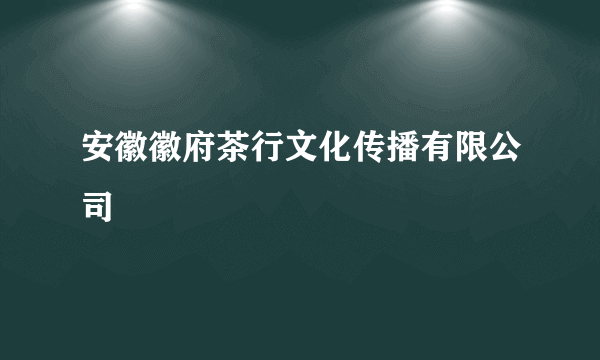 安徽徽府茶行文化传播有限公司